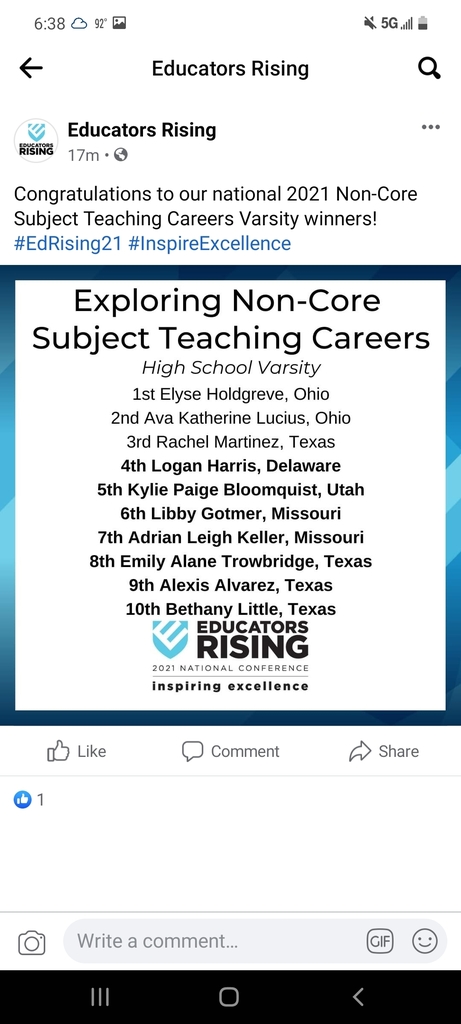 6:38 92° 5G

Educators Rising

EDUCATORS RISING

Educators Rising
17m •

Congratulations to our national 2021 Non-Core Subject Teaching Careers Varsity winners! #EdRising21 #InspireExcellence

Exploring Non-Core Subject Teaching Careers
High School Varsity
1st Elyse Holdgreve, Ohio
2nd Ava Katherine Lucius, Ohio
3rd Rachel Martinez, Texas
4th Logan Harris, Delaware
5th Kylie Paige Bloomquist, Utah
6th Libby Gotmer, Missouri
7th Adrian Leigh Keller, Missouri
8th Emily Alane Trowbridge, Texas
9th Alexis Alvarez, Texas
10th Bethany Little, Texas

EDUCATORS RISING
2021 NATIONAL CONFERENCE
inspiring excellence

Like Comment Share

1

Write a comment...

GIF